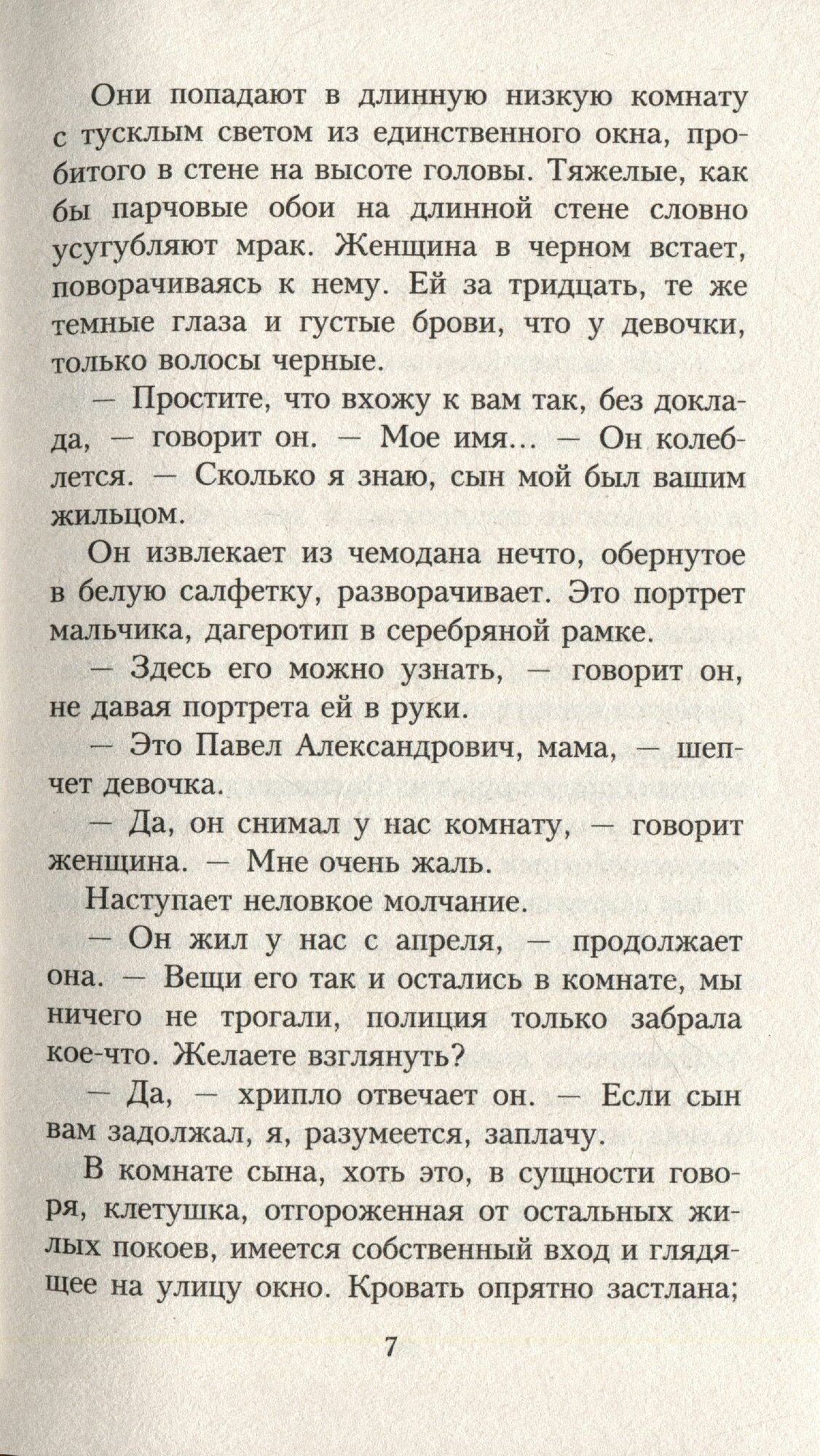 Они попадают в длинную низкую комнату с тусклым светом из единственного окна, пробитого в стене на высоте головы. Тяжелые, как бы парчовые обои на длинной стене словно усугубляют мрак. Женщина в черном встает, поворачиваясь к нему. Ей за тридцать, те же темные глаза и густые брови, что у девочки, только волосы черные.

— Простите, что вхожу к вам так, без доклада, — говорит он. — Мое имя... — Он колеблется. — Сколько я знаю, сын мой был вашим жильцом.

Он извлекает из чемодана нечто, обернутое в белую салфетку, разворачивает. Это портрет мальчика, дагеротип в серебряной рамке.

— Здесь его можно узнать, — говорит он, не давая портрета ей в руки.

— Это Павел Александрович, мама, — шепчет девочка.

— Да, он снимал у нас комнату, — говорит женщина. — Мне очень жаль.

Наступает неловкое молчание.

— Он жил у нас с апреля, — продолжает она. — Вещи его так и остались в комнате, мы ничего не трогали, полиция только забрала кое-что. Желаете взглянуть?

— Да, — хрипло отвечает он. — Если сын вам задолжал, я, разумеется, заплачу.

В комнате сына, хоть это, в сущности говоря, клетушка, отгороженная от остальных жилых покоев, имеется собственный вход и глядящее на улицу окно. Кровать опрятно застлана;

7